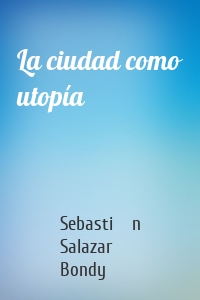 La ciudad como utopía

Sebasti n Salazar Bondy